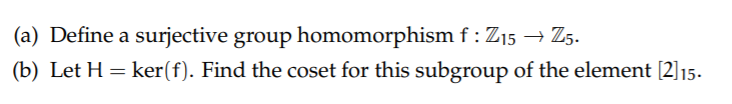 (a) Define a surjective group homomorphism $f : \mathbb{Z}_{15} \to \mathbb{Z}_5$.

(b) Let $H = \ker(f)$. Find the coset for this subgroup of the element $[2]_{15}$.